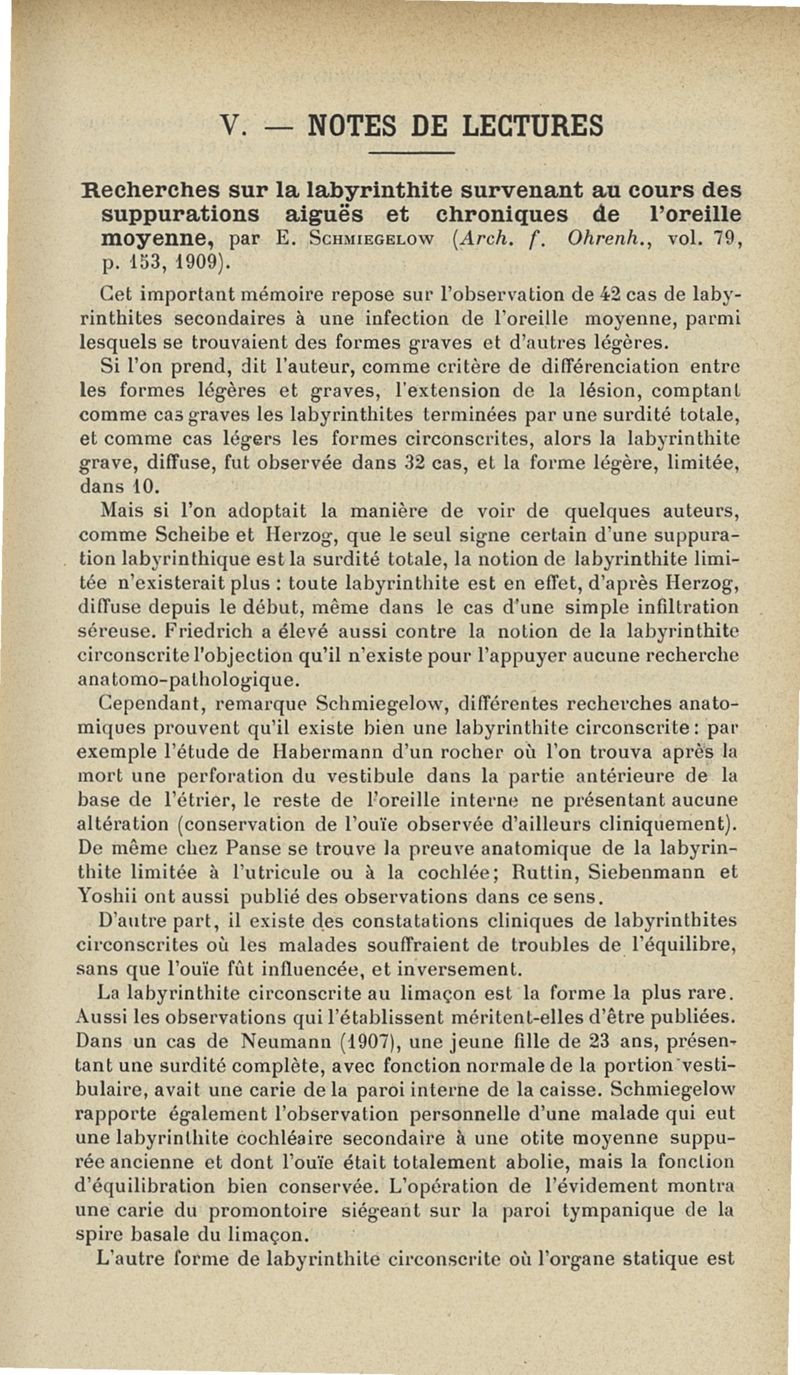 V. — NOTES DE LECTURES

Recherches sur la labyrinthite survenant au cours des suppurations aiguës et chroniques de l'oreille moyenne, par E. Schmiegelow (Arch. f. Ohrenh., vol. 79, p. 153, 1909).

Cet important mémoire repose sur l'observation de 42 cas de labyrinthites secondaires à une infection de l'oreille moyenne, parmi lesquels se trouvaient des formes graves et d'autres légères.

Si l'on prend, dit l'auteur, comme critère de différenciation entre les formes légères et graves, l'extension de la lésion, comptant comme cas graves les labyrinthites terminées par une surdité totale, et comme cas légers les formes circonscrites, alors la labyrinthite grave, diffuse, fut observée dans 32 cas, et la forme légère, limitée, dans 10.

Mais si l'on adoptait la manière de voir de quelques auteurs, comme Scheibe et Herzog, que le seul signe certain d'une suppuration labyrinthique est la surdité totale, la notion de labyrinthite limitée n'existerait plus : toute labyrinthite est en effet, d'après Herzog, diffuse depuis le début, même dans le cas d'une simple infiltration séreuse. Friedrich a élevé aussi contre la notion de la labyrinthite circonscrite l'objection qu'il n'existe pour l'appuyer aucune recherche anatomo-pathologique.

Cependant, remarque Schmiegelow, différentes recherches anatomiques prouvent qu'il existe bien une labyrinthite circonscrite : par exemple l'étude de Habermann d'un rocher où l'on trouva après la mort une perforation du vestibule dans la partie antérieure de la base de l'étrier, le reste de l'oreille interne ne présentant aucune altération (conservation de l'ouïe observée d'ailleurs cliniquement). De même chez Panse se trouve la preuve anatomique de la labyrinthite limitée à l'utricule ou à la cochlée; Ruttin, Siebenmann et Yoshii ont aussi publié des observations dans ce sens.

D'autre part, il existe des constatations cliniques de labyrinthites circonscrites où les malades souffraient de troubles de l'équilibre, sans que l'ouïe fût influencée, et inversement.

La labyrinthite circonscrite au limaçon est la forme la plus rare. Aussi les observations qui l'établissent méritent-elles d'être publiées. Dans un cas de Neumann (1907), une jeune fille de 23 ans, présentant une surdité complète, avec fonction normale de la portion vestibulaire, avait une carie de la paroi interne de la caisse. Schmiegelow rapporte également l'observation personnelle d'une malade qui eut une labyrinthite cochléaire secondaire à une otite moyenne suppurée ancienne et dont l'ouïe était totalement abolie, mais la fonction d'équilibration bien conservée. L'opération de l'évidement montra une carie du promontoire siégeant sur la paroi tympanique de la spire basale du limaçon.

L'autre forme de labyrinthite circonscrite où l'organe statique est